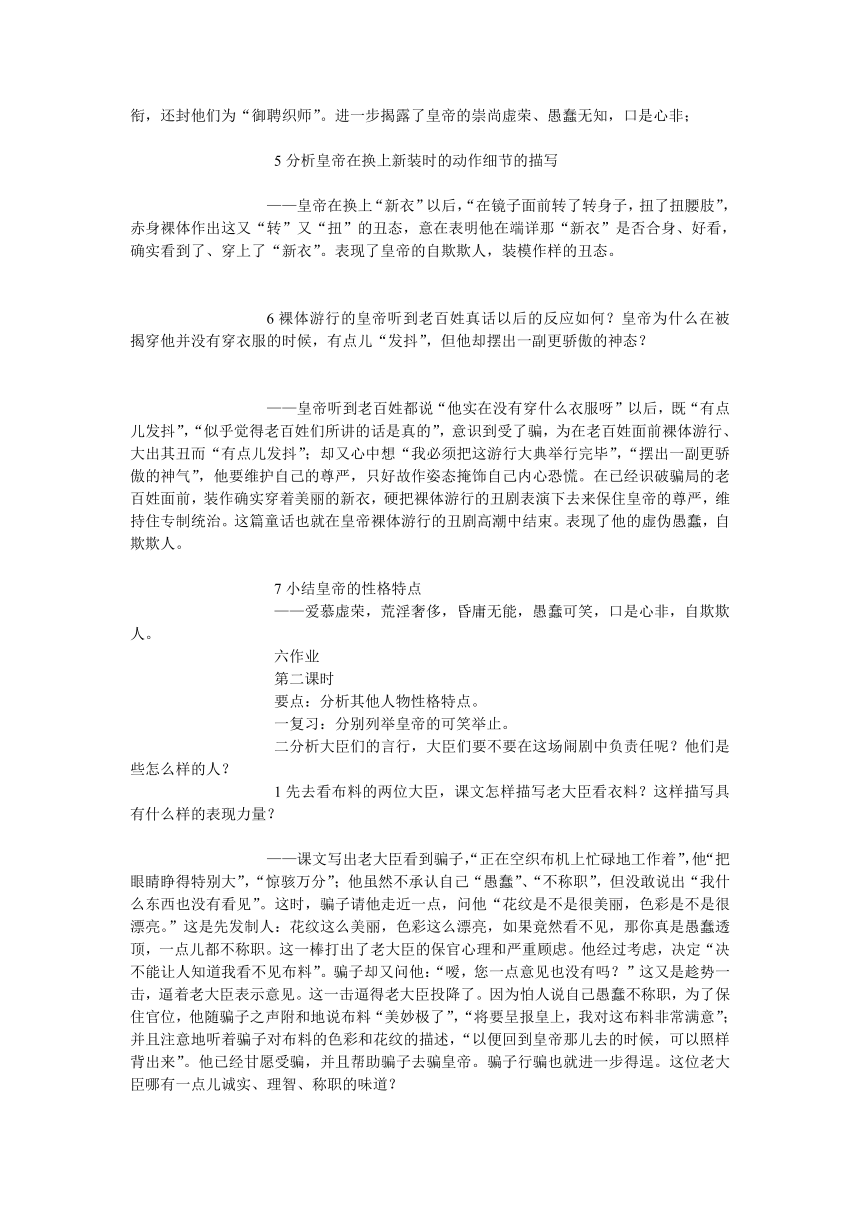 衔，还封他们为“御聘织师”。进一步揭露了皇帝的崇尚虚荣、愚蠢无知，口是心非；

5 分析皇帝在换上新装时的动作细节的描写

——皇帝在换上“新衣”以后，“在镜子面前转了转身子，扭了扭腰肢”，赤身裸体作出这又“转”又“扭”的丑态，意在表明他在端详那“新衣”是否合身、好看，确实看到了、穿上了“新衣”。表现了皇帝的自欺欺人，装模作样的丑态。

6 裸体游行的皇帝听到老百姓真话以后的反应如何？皇帝为什么在被揭穿他并没有穿衣服的时候，有点儿“发抖”，但他却摆出一副更骄傲的神态？

——皇帝听到老百姓都说“他实在没有穿什么衣服呀”以后，既“有点儿发抖”，“似乎觉得老百姓们所讲的话是真的”，意识到受了骗，为在老百姓面前裸体游行、大出其丑而“有点儿发抖”；却又心中想“我必须把这游行大典举行完毕”，“摆出一副更骄傲的神气”，他要维护自己的尊严，只好故作姿态掩饰自己内心恐慌。在已经识破骗局的老百姓面前，装作确实穿着美丽的新衣，硬把裸体游行的丑剧表演下去来保住皇帝的尊严，维持住专制统治。这篇童话也就在皇帝裸体游行的丑剧高潮中结束。表现了他的虚伪愚蠢，自欺欺人。

7 小结皇帝的性格特点
——爱慕虚荣，荒淫奢侈，昏庸无能，愚蠢可笑，口是心非，自欺欺人。
六作业
第二课时
要点：分析其他人物性格特点。
一复习：分别列举皇帝的可笑举止。
二分析大臣们的言行，大臣们要不要在这场闹剧中负责任呢？他们是些怎么样的人？
1 先去看布料的两位大臣，课文怎样描写老大臣看衣料？这样描写具有什么样的表现力量？

——课文写出老大臣看到骗子，“正在空织布机上忙碌地工作着”，他“把眼睛睁得特别大”，“惊骇万分”；他虽然不承认自己“愚蠢”、“不称职”，但没敢说出“我什么东西也没有看见”。这时，骗子请他走近一点，问他“花纹是不是很美丽，色彩是不是很漂亮。”这是先发制人：花纹这么美丽，色彩这么漂亮，如果竟然看不见，那你真是愚蠢透顶，一点儿都不称职。这一棒打出了老大臣的保官心理和严重顾虑。他经过考虑，决定“决不能让人知道我看不见布料”。骗子却又问他：“嗳，您一点意见也没有吗？”这又是趁势一击，逼着老大臣表示意见。这一击逼得老大臣投降了。因为怕人说自己愚蠢不称职，为了保住官位，他随骗子之声附和地说布料“美妙极了”，“将要呈报皇上，我对这布料非常满意”；并且注意地听着骗子对布料的色彩和花纹的描述，“以便回到皇帝那儿去的时候，可以照样背出来”。他已经甘愿受骗，并且帮助骗子去骗皇帝。骗子行骗也就进一步得逞。这位老大臣哪有一点儿诚实、理智、称职的味道？